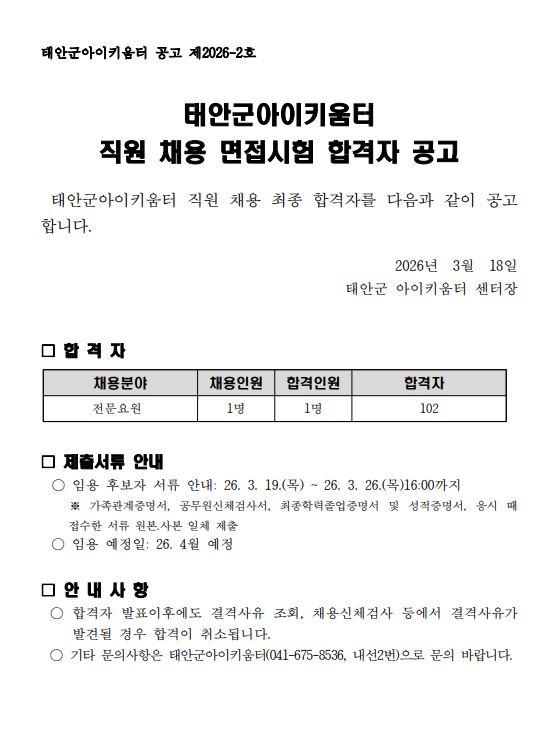 태안군아이키움터 공고 제2026-2호

태안군아이키움터
직원 채용 면접시험 합격자 공고

태안군아이키움터 직원 채용 최종 합격자를 다음과 같이 공고합니다.

2026년 3월 18일
태안군 아이키움터 센터장

□ 합 격 자

| 채용분야 | 채용인원 | 합격인원 | 합격자 |
|---|---|---|---|
| 전문요원 | 1명 | 1명 | 102 |

□ 제출서류 안내
○ 임용 후보자 서류 안내: 26. 3. 19.(목) ~ 26. 3. 26.(목)16:00까지
※ 가족관계증명서, 공무원신체검사서, 최종학력졸업증명서 및 성적증명서, 응시 때 접수한 서류 원본.사본 일체 제출
○ 임용 예정일: 26. 4월 예정

□ 안 내 사 항
○ 합격자 발표이후에도 결격사유 조회, 채용신체검사 등에서 결격사유가 발견될 경우 합격이 취소됩니다.
○ 기타 문의사항은 태안군아이키움터(041-675-8536, 내선2번)으로 문의 바랍니다.